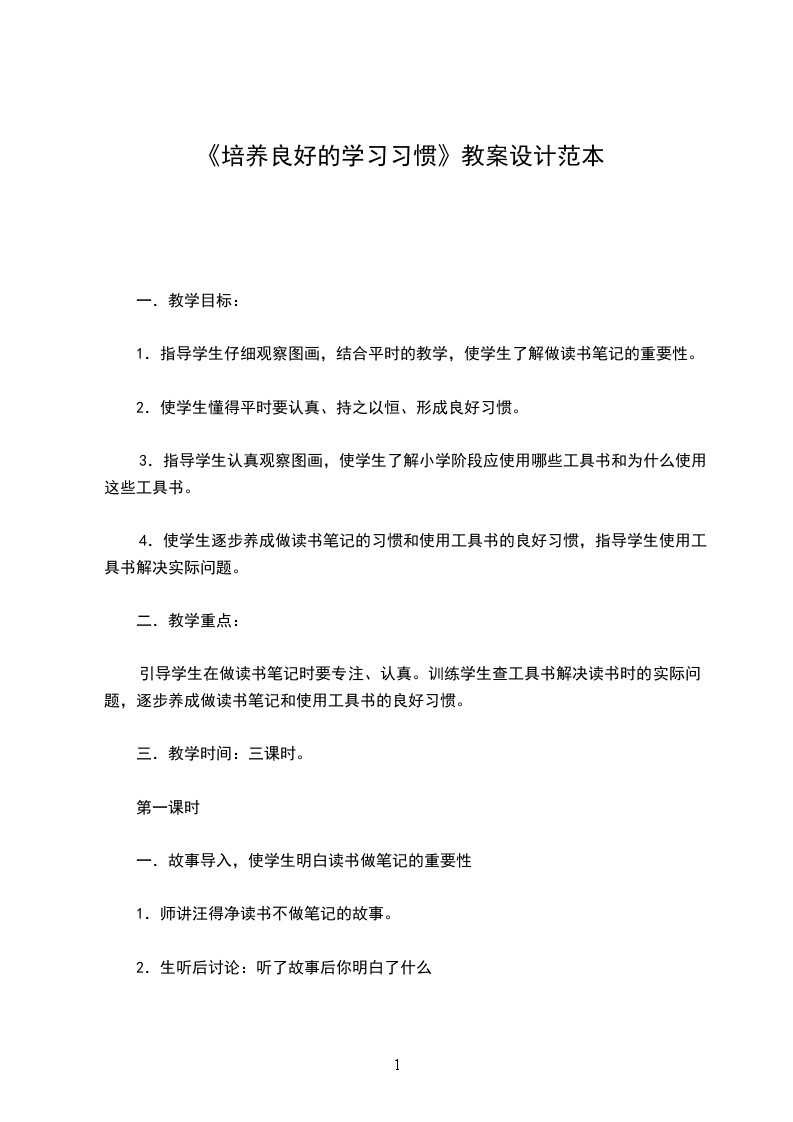 《培养良好的学习习惯》教案设计范本

一．教学目标：

1．指导学生仔细观察图画，结合平时的教学，使学生了解做读书笔记的重要性。

2．使学生懂得平时要认真、持之以恒、形成良好习惯。

3．指导学生认真观察图画，使学生了解小学阶段应使用哪些工具书和为什么使用这些工具书。

4．使学生逐步养成做读书笔记的习惯和使用工具书的良好习惯，指导学生使用工具书解决实际问题。

二．教学重点：

引导学生在做读书笔记时要专注、认真。训练学生查工具书解决读书时的实际问题，逐步养成做读书笔记和使用工具书的良好习惯。

三．教学时间：三课时。

第一课时

一．故事导入，使学生明白读书做笔记的重要性

1．师讲汪得净读书不做笔记的故事。

2．生听后讨论：听了故事后你明白了什么

1